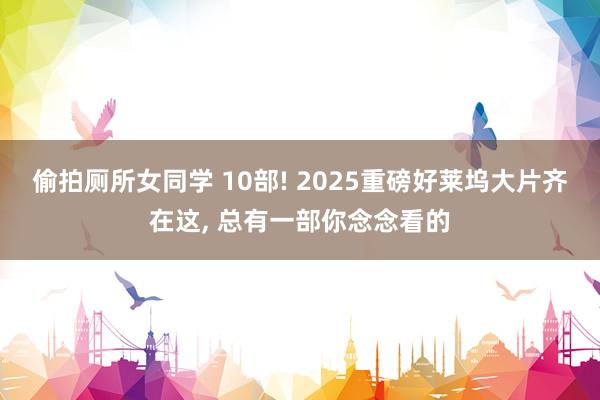 偷拍厕所女同学 10部! 2025重磅好莱坞大片齐在这, 总有一部你念念看的